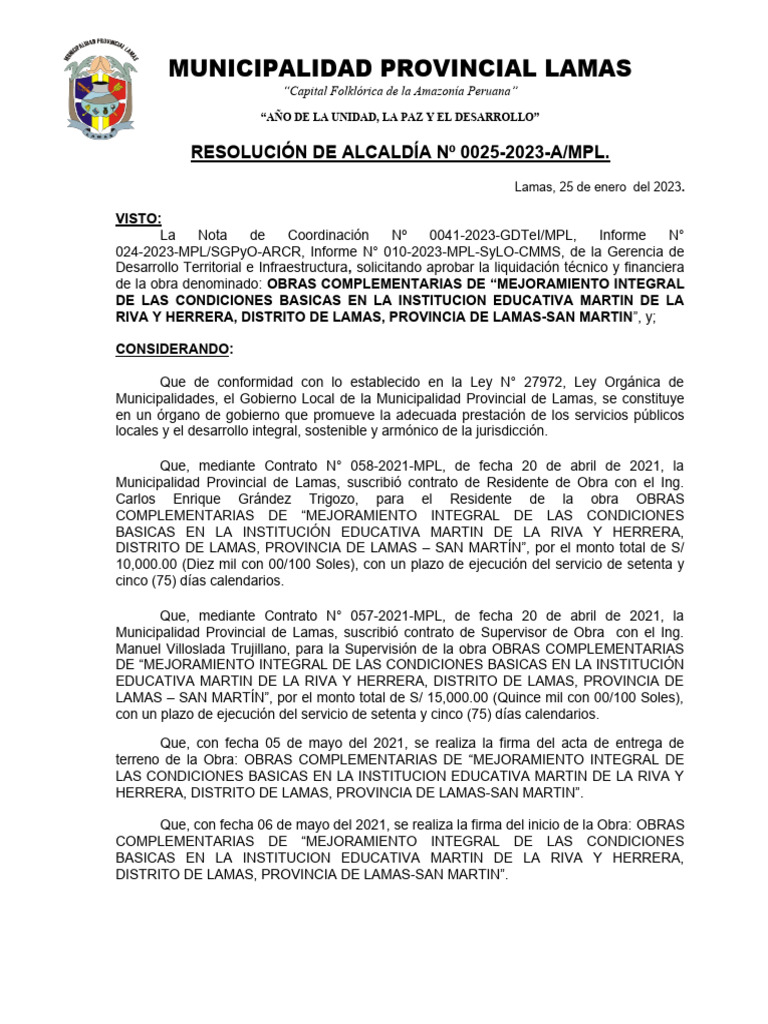 MUNICIPALIDAD PROVINCIAL LAMAS

MUNICIPALIDAD PROVINCIAL LAMAS

"Capital Folklórica de la Amazonía Peruana"

"AÑO DE LA UNIDAD, LA PAZ Y EL DESARROLLO"

RESOLUCIÓN DE ALCALDÍA Nº 0025-2023-A/MPL.

Lamas, 25 de enero del 2023.

VISTO:
La Nota de Coordinación Nº 0041-2023-GDTeI/MPL, Informe N° 024-2023-MPL/SGPyO-ARCR, Informe N° 010-2023-MPL-SyLO-CMMS, de la Gerencia de Desarrollo Territorial e Infraestructura, solicitando aprobar la liquidación técnico y financiera de la obra denominado: OBRAS COMPLEMENTARIAS DE "MEJORAMIENTO INTEGRAL DE LAS CONDICIONES BASICAS EN LA INSTITUCION EDUCATIVA MARTIN DE LA RIVA Y HERRERA, DISTRITO DE LAMAS, PROVINCIA DE LAMAS-SAN MARTIN", y;

CONSIDERANDO:

Que de conformidad con lo establecido en la Ley N° 27972, Ley Orgánica de Municipalidades, el Gobierno Local de la Municipalidad Provincial de Lamas, se constituye en un órgano de gobierno que promueve la adecuada prestación de los servicios públicos locales y el desarrollo integral, sostenible y armónico de la jurisdicción.

Que, mediante Contrato N° 058-2021-MPL, de fecha 20 de abril de 2021, la Municipalidad Provincial de Lamas, suscribió contrato de Residente de Obra con el Ing. Carlos Enrique Grández Trigozo, para el Residente de la obra OBRAS COMPLEMENTARIAS DE "MEJORAMIENTO INTEGRAL DE LAS CONDICIONES BASICAS EN LA INSTITUCIÓN EDUCATIVA MARTIN DE LA RIVA Y HERRERA, DISTRITO DE LAMAS, PROVINCIA DE LAMAS – SAN MARTÍN", por el monto total de S/ 10,000.00 (Diez mil con 00/100 Soles), con un plazo de ejecución del servicio de setenta y cinco (75) días calendarios.

Que, mediante Contrato N° 057-2021-MPL, de fecha 20 de abril de 2021, la Municipalidad Provincial de Lamas, suscribió contrato de Supervisor de Obra con el Ing. Manuel Villoslada Trujillano, para la Supervisión de la obra OBRAS COMPLEMENTARIAS DE "MEJORAMIENTO INTEGRAL DE LAS CONDICIONES BASICAS EN LA INSTITUCIÓN EDUCATIVA MARTIN DE LA RIVA Y HERRERA, DISTRITO DE LAMAS, PROVINCIA DE LAMAS – SAN MARTÍN", por el monto total de S/ 15,000.00 (Quince mil con 00/100 Soles), con un plazo de ejecución del servicio de setenta y cinco (75) días calendarios.

Que, con fecha 05 de mayo del 2021, se realiza la firma del acta de entrega de terreno de la Obra: OBRAS COMPLEMENTARIAS DE "MEJORAMIENTO INTEGRAL DE LAS CONDICIONES BASICAS EN LA INSTITUCION EDUCATIVA MARTIN DE LA RIVA Y HERRERA, DISTRITO DE LAMAS, PROVINCIA DE LAMAS-SAN MARTIN".

Que, con fecha 06 de mayo del 2021, se realiza la firma del inicio de la Obra: OBRAS COMPLEMENTARIAS DE "MEJORAMIENTO INTEGRAL DE LAS CONDICIONES BASICAS EN LA INSTITUCION EDUCATIVA MARTIN DE LA RIVA Y HERRERA, DISTRITO DE LAMAS, PROVINCIA DE LAMAS-SAN MARTIN".